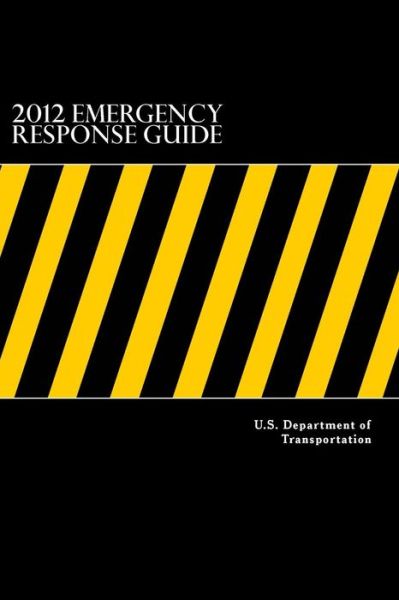 2012 EMERGENCY RESPONSE GUIDE

U.S. Department of Transportation